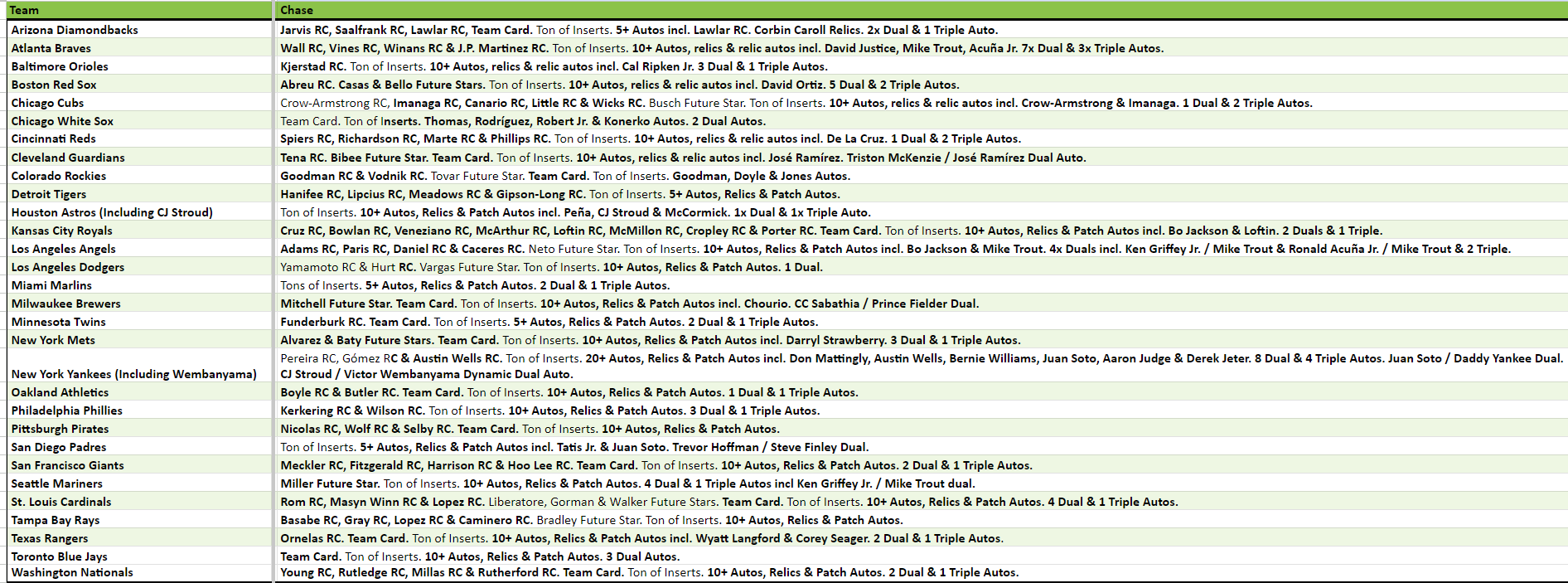 | Team | Chase |
|---|---|
| Arizona Diamondbacks | Jarvis RC, Saalfrank RC, Lawlar RC, Team Card. Ton of Inserts. 5+ Autos incl. Lawlar RC. Corbin Caroll Relics. 2x Dual & 1 Triple Auto. |
| Atlanta Braves | Wall RC, Vines RC, Winans RC & J.P. Martinez RC. Ton of Inserts. 10+ Autos, relics & relic autos incl. David Justice, Mike Trout, Acuña Jr. 7x Dual & 3x Triple Autos. |
| Baltimore Orioles | Kjerstad RC. Ton of Inserts. 10+ Autos, relics & relic autos incl. Cal Ripken Jr. 3 Dual & 1 Triple Autos. |
| Boston Red Sox | Abreu RC. Casas & Bello Future Stars. Ton of Inserts. 10+ Autos, relics & relic autos incl. David Ortiz. 5 Dual & 2 Triple Autos. |
| Chicago Cubs | Crow-Armstrong RC, Imanaga RC, Canario RC, Little RC & Wicks RC. Busch Future Star. Ton of Inserts. 10+ Autos, relics & relic autos incl. Crow-Armstrong & Imanaga. 1 Dual & 2 Triple Autos. |
| Chicago White Sox | Team Card. Ton of Inserts. Thomas, Rodríguez, Robert Jr. & Konerko Autos. 2 Dual Autos. |
| Cincinnati Reds | Spiers RC, Richardson RC, Marte RC & Phillips RC. Ton of Inserts. 10+ Autos, relics & relic autos incl. De La Cruz. 1 Dual & 2 Triple Autos. |
| Cleveland Guardians | Tena RC. Bibee Future Star. Team Card. Ton of Inserts. 10+ Autos, relics & relic autos incl. José Ramírez. Triston McKenzie / José Ramírez Dual Auto. |
| Colorado Rockies | Goodman RC & Vodnik RC. Tovar Future Star. Team Card. Ton of Inserts. Goodman, Doyle & Jones Autos. |
| Detroit Tigers | Hanifee RC, Lipcius RC, Meadows RC & Gipson-Long RC. Ton of Inserts. 5+ Autos, Relics & Patch Autos. |
| Houston Astros (Including CJ Stroud) | Ton of Inserts. 10+ Autos, Relics & Patch Autos incl. Peña, CJ Stroud & McCormick. 1x Dual & 1x Triple Auto. |
| Kansas City Royals | Cruz RC, Bowlan RC, Veneziano RC, McArthur RC, Loftin RC, McMillon RC, Cropley RC & Porter RC. Team Card. Ton of Inserts. 10+ Autos, Relics & Patch Autos incl. Bo Jackson & Loftin. 2 Duals & 1 Triple. |
| Los Angeles Angels | Adams RC, Paris RC, Daniel RC & Caceres RC. Neto Future Star. Ton of Inserts. 10+ Autos, Relics & Patch Autos incl. Bo Jackson & Mike Trout. 4x Duals incl. Ken Griffey Jr. / Mike Trout & Ronald Acuña Jr. / Mike Trout & 2 Triple. |
| Los Angeles Dodgers | Yamamoto RC & Hurt RC. Vargas Future Star. Ton of Inserts. 10+ Autos, Relics & Patch Autos. 1 Dual. |
| Miami Marlins | Tons of Inserts. 5+ Autos, Relics & Patch Autos. 2 Dual & 1 Triple Autos. |
| Milwaukee Brewers | Mitchell Future Star. Team Card. Ton of Inserts. 10+ Autos, Relics & Patch Autos incl. Chourio. CC Sabathia / Prince Fielder Dual. |
| Minnesota Twins | Funderburk RC. Team Card. Ton of Inserts. 5+ Autos, Relics & Patch Autos. 2 Dual & 1 Triple Autos. |
| New York Mets | Alvarez & Baty Future Stars. Team Card. Ton of Inserts. 10+ Autos, Relics & Patch Autos incl. Darryl Strawberry. 3 Dual & 1 Triple Autos. |
| New York Yankees (Including Wembanyama) | Pereira RC, Gómez RC & Austin Wells RC. Ton of Inserts. 20+ Autos, Relics & Patch Autos incl. Don Mattingly, Austin Wells, Bernie Williams, Juan Soto, Aaron Judge & Derek Jeter. 8 Dual & 4 Triple Autos. Juan Soto / Daddy Yankee Dual. CJ Stroud / Victor Wembanyama Dynamic Dual Auto. |
| Oakland Athletics | Boyle RC & Butler RC. Team Card. Ton of Inserts. 10+ Autos, Relics & Patch Autos. 1 Dual & 1 Triple Autos. |
| Philadelphia Phillies | Kerkering RC & Wilson RC. Ton of Inserts. 10+ Autos, Relics & Patch Autos. 3 Dual & 1 Triple Autos. |
| Pittsburgh Pirates | Nicolas RC, Wolf RC & Selby RC. Team Card. Ton of Inserts. 10+ Autos, Relics & Patch Autos. |
| San Diego Padres | Ton of Inserts. 5+ Autos, Relics & Patch Autos incl. Tatis Jr. & Juan Soto. Trevor Hoffman / Steve Finley Dual. |
| San Francisco Giants | Meckler RC, Fitzgerald RC, Harrison RC & Hoo Lee RC. Team Card. Ton of Inserts. 10+ Autos, Relics & Patch Autos. 2 Dual & 1 Triple Autos. |
| Seattle Mariners | Miller Future Star. Ton of Inserts. 10+ Autos, Relics & Patch Autos. 4 Dual & 1 Triple Autos incl Ken Griffey Jr. / Mike Trout dual. |
| St. Louis Cardinals | Rom RC, Masyn Winn RC & Lopez RC. Liberatore, Gorman & Walker Future Stars. Team Card. Ton of Inserts. 10+ Autos, Relics & Patch Autos. 4 Dual & 1 Triple Autos. |
| Tampa Bay Rays | Basabe RC, Gray RC, Lopez RC & Caminero RC. Bradley Future Star. Ton of Inserts. 10+ Autos, Relics & Patch Autos. |
| Texas Rangers | Ornelas RC. Team Card. Ton of Inserts. 10+ Autos, Relics & Patch Autos incl. Wyatt Langford & Corey Seager. 2 Dual & 1 Triple Autos. |
| Toronto Blue Jays | Team Card. Ton of Inserts. 10+ Autos, Relics & Patch Autos. 3 Dual Autos. |
| Washington Nationals | Young RC, Rutledge RC, Millas RC & Rutherford RC. Team Card. Ton of Inserts. 10+ Autos, Relics & Patch Autos. 2 Dual & 1 Triple Autos. |